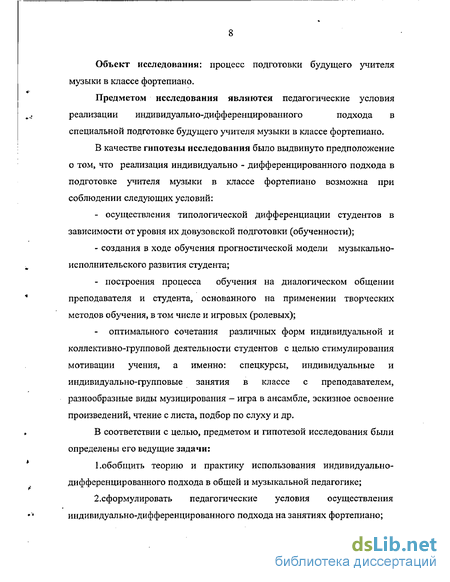 8

Объект исследования: процесс подготовки будущего учителя музыки в классе фортепиано.

Предметом исследования являются педагогические условия реализации индивидуально-дифференцированного подхода в специальной подготовке будущего учителя музыки в классе фортепиано.

В качестве гипотезы исследования было выдвинуто предположение о том, что реализация индивидуально - дифференцированного подхода в подготовке учителя музыки в классе фортепиано возможна при соблюдении следующих условий:

- осуществления типологической дифференциации студентов в зависимости от уровня их довузовской подготовки (обученности);

- создания в ходе обучения прогностической модели музыкально-исполнительского развития студента;

- построения процесса обучения на диалогическом общении преподавателя и студента, основанного на применении творческих методов обучения, в том числе и игровых (ролевых);

- оптимального сочетания различных форм индивидуальной и коллективно-групповой деятельности студентов с целью стимулирования мотивации учения, а именно: спецкурсы, индивидуальные и индивидуально-групповые занятия в классе с преподавателем, разнообразные виды музицирования – игра в ансамбле, эскизное освоение произведений, чтение с листа, подбор по слуху и др.

В соответствии с целью, предметом и гипотезой исследования были определены его ведущие задачи:

1.обобщить теорию и практику использования индивидуально-дифференцированного подхода в общей и музыкальной педагогике;

2.сформулировать педагогические условия осуществления индивидуально-дифференцированного подхода на занятиях фортепиано;

dsLib.net
библиотека диссертаций